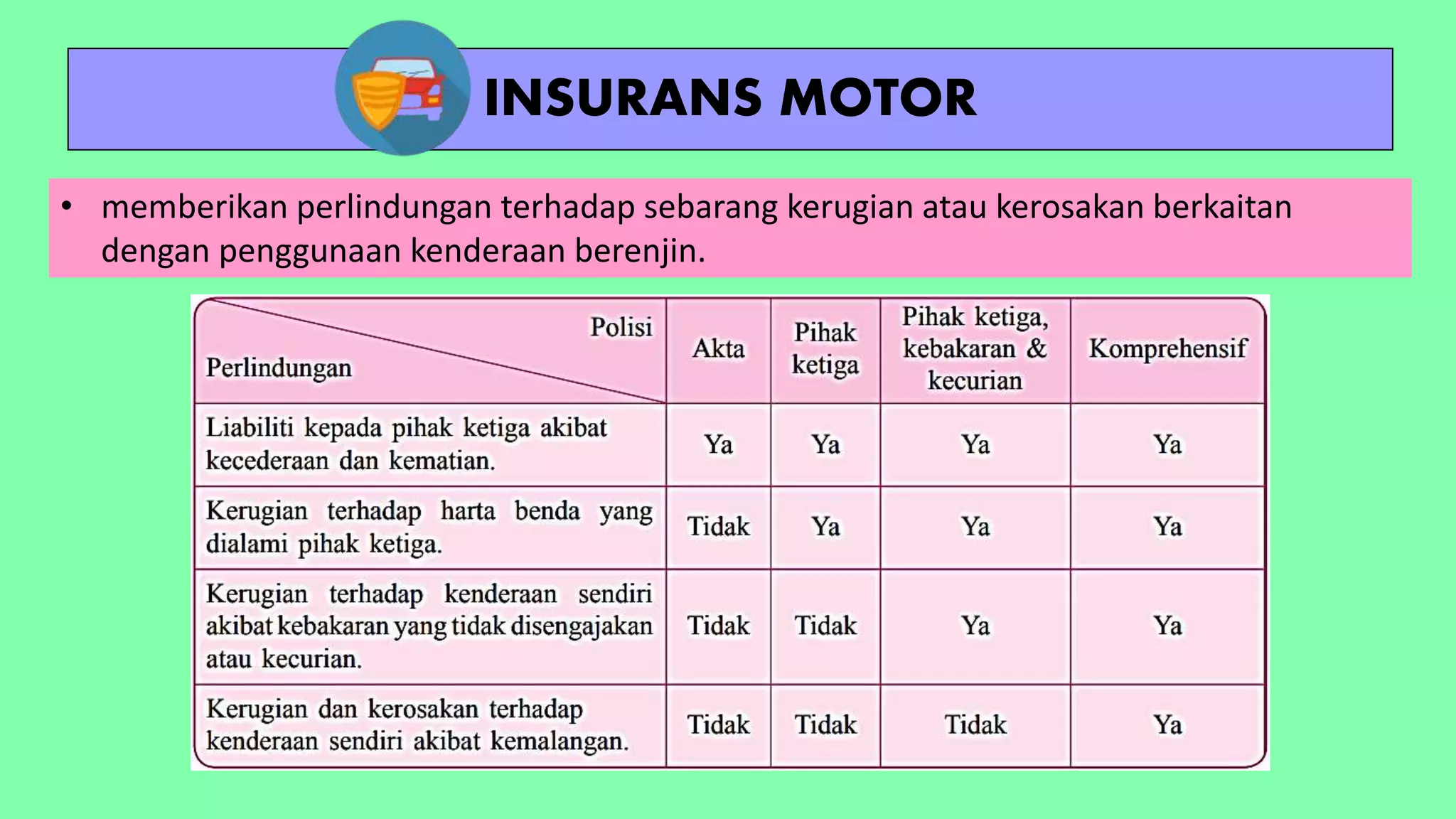 INSURANS MOTOR

• memberikan perlindungan terhadap sebarang kerugian atau kerosakan berkaitan dengan penggunaan kenderaan berenjin.

| Polisi / Perlindungan | Akta | Pihak ketiga | Pihak ketiga, kebakaran & kecurian | Komprehensif |
|---|---|---|---|---|
| Liabiliti kepada pihak ketiga akibat kecederaan dan kematian. | Ya | Ya | Ya | Ya |
| Kerugian terhadap harta benda yang dialami pihak ketiga. | Tidak | Ya | Ya | Ya |
| Kerugian terhadap kenderaan sendiri akibat kebakaran yang tidak disengajakan atau kecurian. | Tidak | Tidak | Ya | Ya |
| Kerugian dan kerosakan terhadap kenderaan sendiri akibat kemalangan. | Tidak | Tidak | Tidak | Ya |